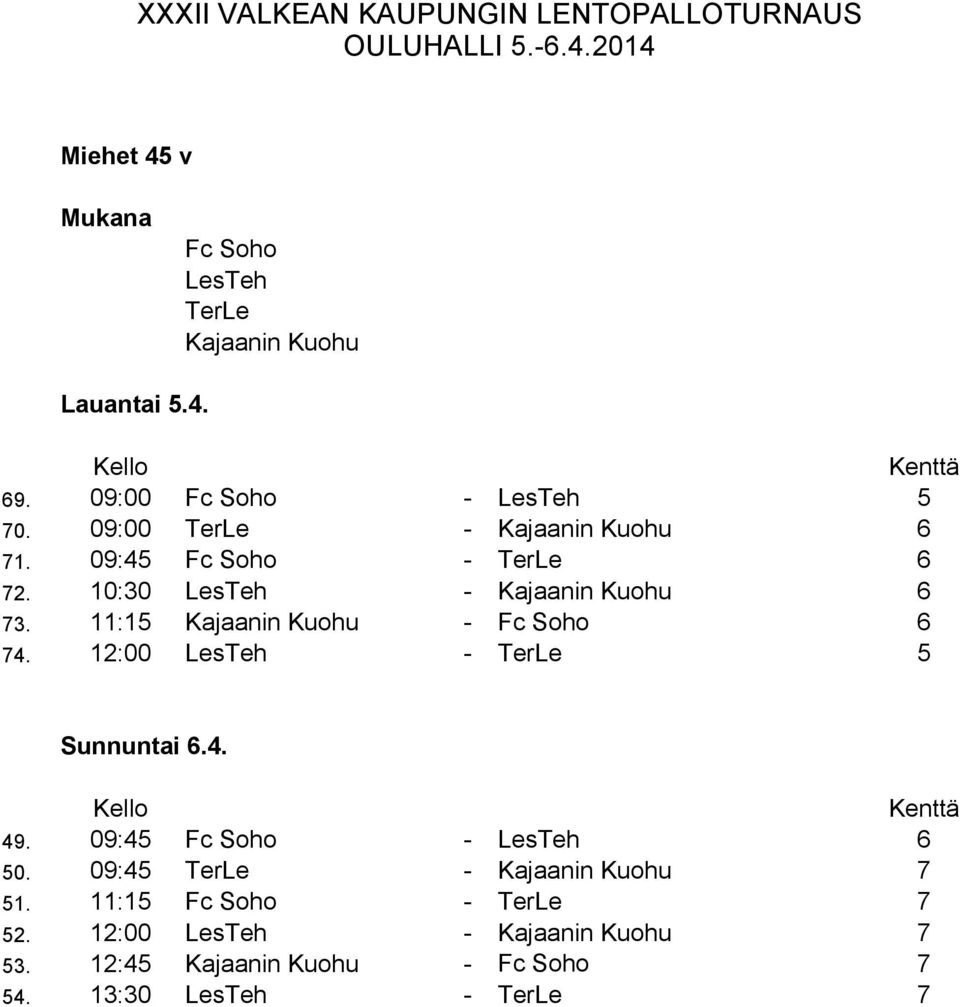 XXXII VALKEAN KAUPUNGIN LENTOPALLOTURNAUS
OULUHALLI 5.-6.4.2014

Miehet 45 v

Mukana
Fc Soho
LesTeh
TerLe
Kajaanin Kuohu

Lauantai 5.4.

| | Kello | | | | Kenttä |
|---|---|---|---|---|---|
| 69. | 09:00 | Fc Soho | - | LesTeh | 5 |
| 70. | 09:00 | TerLe | - | Kajaanin Kuohu | 6 |
| 71. | 09:45 | Fc Soho | - | TerLe | 6 |
| 72. | 10:30 | LesTeh | - | Kajaanin Kuohu | 6 |
| 73. | 11:15 | Kajaanin Kuohu | - | Fc Soho | 6 |
| 74. | 12:00 | LesTeh | - | TerLe | 5 |

Sunnuntai 6.4.

| | Kello | | | | Kenttä |
|---|---|---|---|---|---|
| 49. | 09:45 | Fc Soho | - | LesTeh | 6 |
| 50. | 09:45 | TerLe | - | Kajaanin Kuohu | 7 |
| 51. | 11:15 | Fc Soho | - | TerLe | 7 |
| 52. | 12:00 | LesTeh | - | Kajaanin Kuohu | 7 |
| 53. | 12:45 | Kajaanin Kuohu | - | Fc Soho | 7 |
| 54. | 13:30 | LesTeh | - | TerLe | 7 |